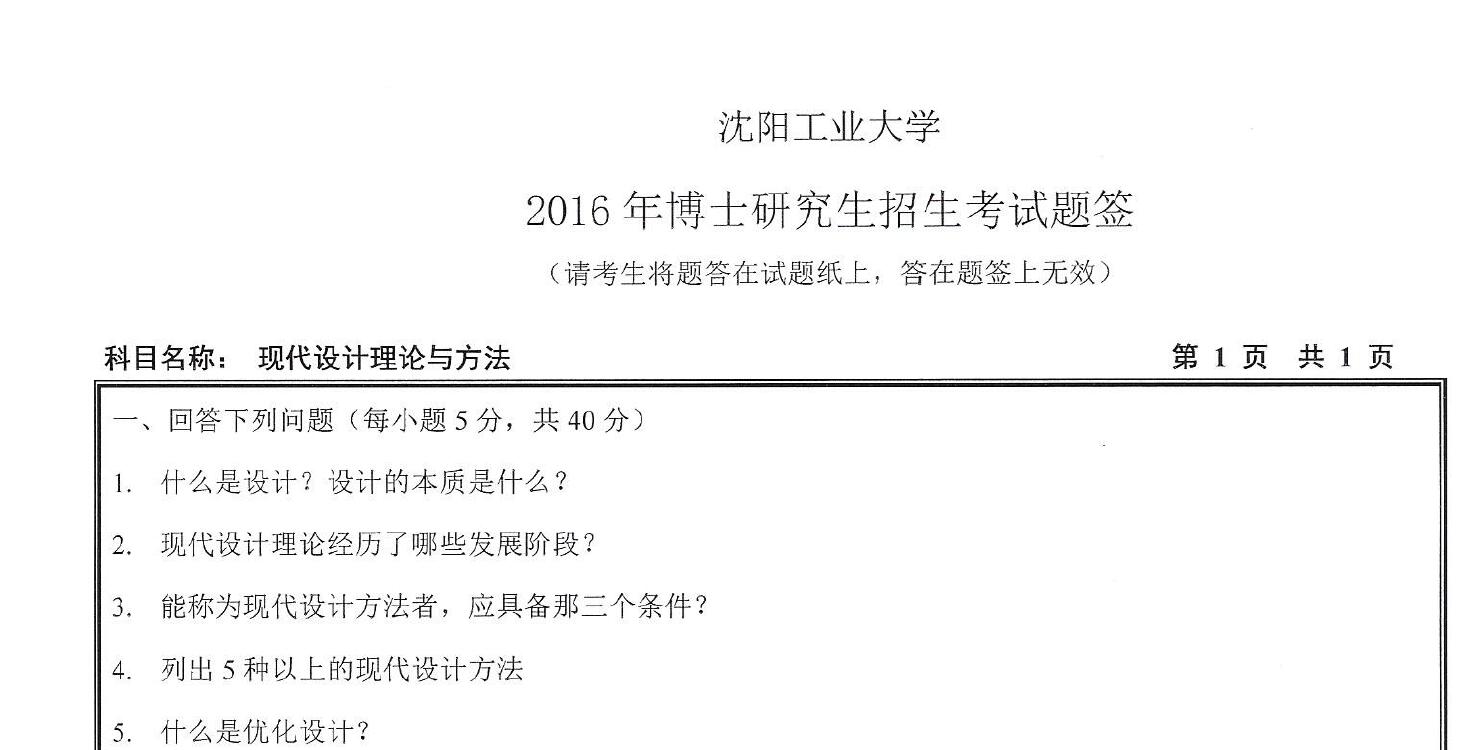 沈阳工业大学

2016 年博士研究生招生考试题签

（请考生将题答在试题纸上，答在题签上无效）

科目名称： 现代设计理论与方法　　第 1 页　共 1 页

一、回答下列问题（每小题 5 分，共 40 分）

1. 什么是设计？设计的本质是什么？

2. 现代设计理论经历了哪些发展阶段？

3. 能称为现代设计方法者，应具备那三个条件？

4. 列出 5 种以上的现代设计方法

5. 什么是优化设计？